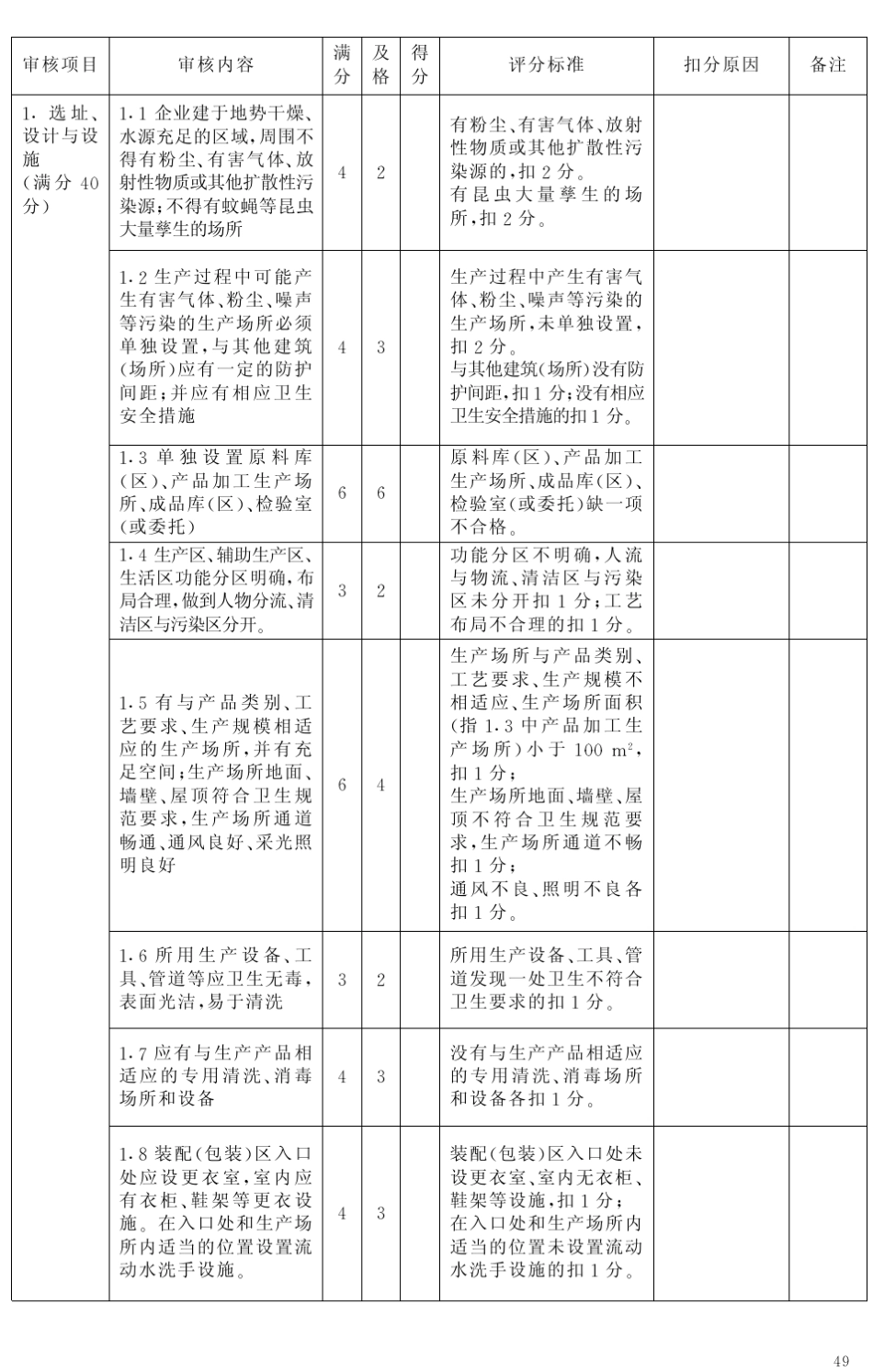 | 审核项目 | 审核内容 | 满分 | 及格 | 得分 | 评分标准 | 扣分原因 | 备注 |
|---|---|---|---|---|---|---|---|
| 1. 选址、设计与设施（满分 40 分） | 1.1 企业建于地势干燥、水源充足的区域，周围不得有粉尘、有害气体、放射性物质或其他扩散性污染源；不得有蚊蝇等昆虫大量孳生的场所 | 4 | 2 | | 有粉尘、有害气体、放射性物质或其他扩散性污染源的，扣 2 分。有昆虫大量孳生的场所，扣 2 分。 | | |
| | 1.2 生产过程中可能产生有害气体、粉尘、噪声等污染的生产场所必须单独设置，与其他建筑（场所）应有一定的防护间距；并应有相应卫生安全措施 | 4 | 3 | | 生产过程中产生有害气体、粉尘、噪声等污染的生产场所，未单独设置，扣 2 分。与其他建筑（场所）没有防护间距，扣 1 分；没有相应卫生安全措施的扣 1 分。 | | |
| | 1.3 单独设置原料库（区）、产品加工生产场所、成品库（区）、检验室（或委托） | 6 | 6 | | 原料库（区）、产品加工生产场所、成品库（区）、检验室（或委托）缺一项不合格。 | | |
| | 1.4 生产区、辅助生产区、生活区功能分区明确，布局合理，做到人物分流、清洁区与污染区分开。 | 3 | 2 | | 功能分区不明确，人流与物流、清洁区与污染区未分开扣 1 分；工艺布局不合理的扣 1 分。 | | |
| | 1.5 有与产品类别、工艺要求、生产规模相适应的生产场所，并有充足空间；生产场所地面、墙壁、屋顶符合卫生规范要求，生产场所通道畅通、通风良好、采光照明良好 | 6 | 4 | | 生产场所与产品类别、工艺要求、生产规模不相适应、生产场所面积（指 1.3 中产品加工生产场所）小于 100 $m^2$，扣 1 分；生产场所地面、墙壁、屋顶不符合卫生规范要求，生产场所通道不畅扣 1 分；通风不良、照明不良各扣 1 分。 | | |
| | 1.6 所用生产设备、工具、管道等应卫生无毒，表面光洁，易于清洗 | 3 | 2 | | 所用生产设备、工具、管道发现一处卫生不符合卫生要求的扣 1 分。 | | |
| | 1.7 应有与生产产品相适应的专用清洗、消毒场所和设备 | 4 | 3 | | 没有与生产产品相适应的专用清洗、消毒场所和设备各扣 1 分。 | | |
| | 1.8 装配（包装）区入口处应设更衣室，室内应有衣柜、鞋架等更衣设施。在入口处和生产场所内适当的位置设置流动水洗手设施。 | 4 | 3 | | 装配（包装）区入口处未设更衣室、室内无衣柜、鞋架等设施，扣 1 分；在入口处和生产场所内适当的位置未设置流动水洗手设施的扣 1 分。 | | |

49